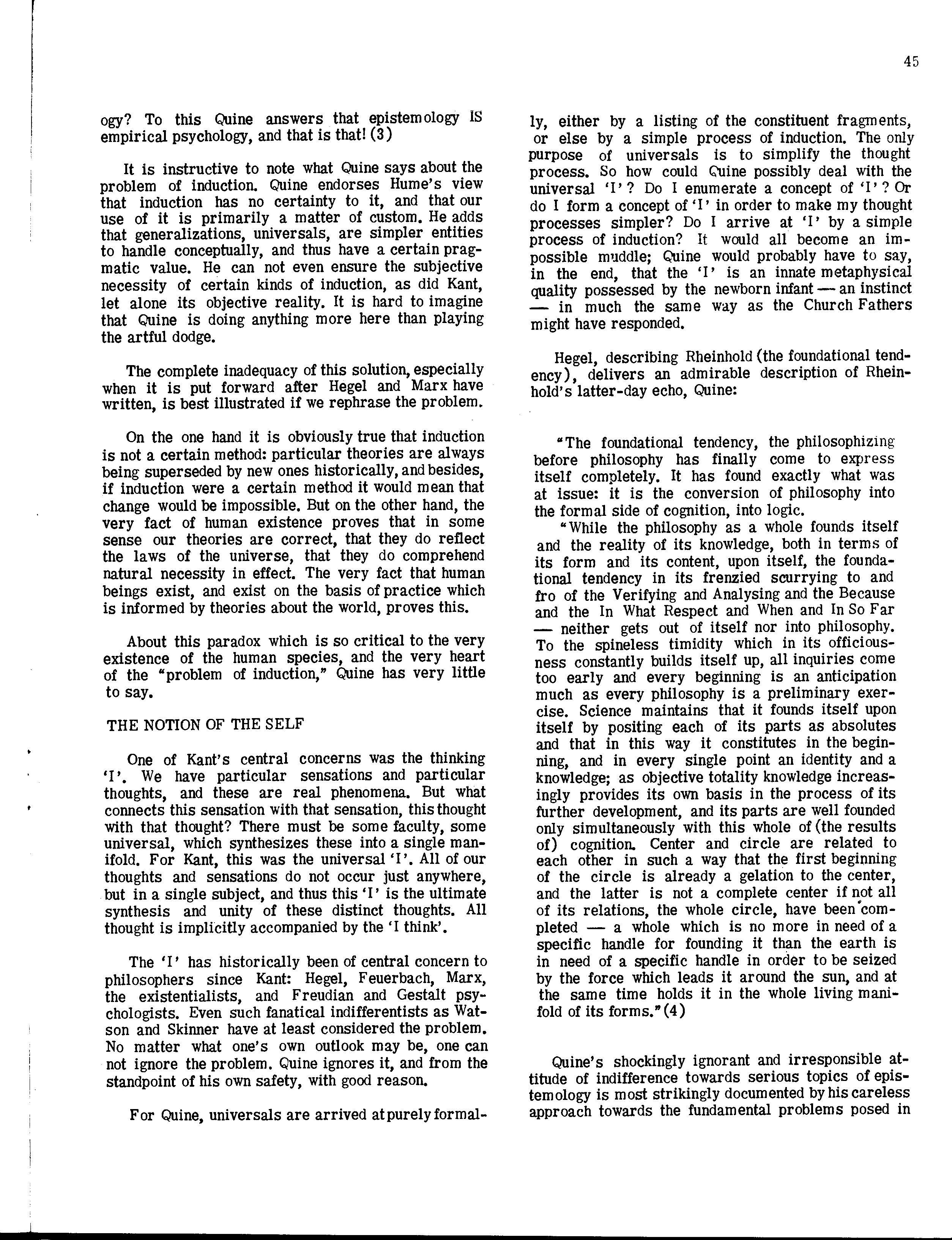 45

ogy? To this Quine answers that epistemology IS empirical psychology, and that is that! (3)

It is instructive to note what Quine says about the problem of induction. Quine endorses Hume's view that induction has no certainty to it, and that our use of it is primarily a matter of custom. He adds that generalizations, universals, are simpler entities to handle conceptually, and thus have a certain pragmatic value. He can not even ensure the subjective necessity of certain kinds of induction, as did Kant, let alone its objective reality. It is hard to imagine that Quine is doing anything more here than playing the artful dodge.

The complete inadequacy of this solution, especially when it is put forward after Hegel and Marx have written, is best illustrated if we rephrase the problem.

On the one hand it is obviously true that induction is not a certain method: particular theories are always being superseded by new ones historically, and besides, if induction were a certain method it would mean that change would be impossible. But on the other hand, the very fact of human existence proves that in some sense our theories are correct, that they do reflect the laws of the universe, that they do comprehend natural necessity in effect. The very fact that human beings exist, and exist on the basis of practice which is informed by theories about the world, proves this.

About this paradox which is so critical to the very existence of the human species, and the very heart of the "problem of induction," Quine has very little to say.

THE NOTION OF THE SELF

One of Kant's central concerns was the thinking 'I'. We have particular sensations and particular thoughts, and these are real phenomena. But what connects this sensation with that sensation, this thought with that thought? There must be some faculty, some universal, which synthesizes these into a single manifold. For Kant, this was the universal 'I'. All of our thoughts and sensations do not occur just anywhere, but in a single subject, and thus this 'I' is the ultimate synthesis and unity of these distinct thoughts. All thought is implicitly accompanied by the 'I think'.

The 'I' has historically been of central concern to philosophers since Kant: Hegel, Feuerbach, Marx, the existentialists, and Freudian and Gestalt psychologists. Even such fanatical indifferentists as Watson and Skinner have at least considered the problem. No matter what one's own outlook may be, one can not ignore the problem. Quine ignores it, and from the standpoint of his own safety, with good reason.

For Quine, universals are arrived at purely formally, either by a listing of the constituent fragments, or else by a simple process of induction. The only purpose of universals is to simplify the thought process. So how could Quine possibly deal with the universal 'I'? Do I enumerate a concept of 'I'? Or do I form a concept of 'I' in order to make my thought processes simpler? Do I arrive at 'I' by a simple process of induction? It would all become an impossible muddle; Quine would probably have to say, in the end, that the 'I' is an innate metaphysical quality possessed by the newborn infant — an instinct — in much the same way as the Church Fathers might have responded.

Hegel, describing Rheinhold (the foundational tendency), delivers an admirable description of Rheinhold's latter-day echo, Quine:

"The foundational tendency, the philosophizing before philosophy has finally come to express itself completely. It has found exactly what was at issue: it is the conversion of philosophy into the formal side of cognition, into logic.

"While the philosophy as a whole founds itself and the reality of its knowledge, both in terms of its form and its content, upon itself, the foundational tendency in its frenzied scurrying to and fro of the Verifying and Analysing and the Because and the In What Respect and When and In So Far — neither gets out of itself nor into philosophy. To the spineless timidity which in its officiousness constantly builds itself up, all inquiries come too early and every beginning is an anticipation much as every philosophy is a preliminary exercise. Science maintains that it founds itself upon itself by positing each of its parts as absolutes and that in this way it constitutes in the beginning, and in every single point an identity and a knowledge; as objective totality knowledge increasingly provides its own basis in the process of its further development, and its parts are well founded only simultaneously with this whole of (the results of) cognition. Center and circle are related to each other in such a way that the first beginning of the circle is already a gelation to the center, and the latter is not a complete center if not all of its relations, the whole circle, have been completed — a whole which is no more in need of a specific handle for founding it than the earth is in need of a specific handle in order to be seized by the force which leads it around the sun, and at the same time holds it in the whole living manifold of its forms." (4)

Quine's shockingly ignorant and irresponsible attitude of indifference towards serious topics of epistemology is most strikingly documented by his careless approach towards the fundamental problems posed in